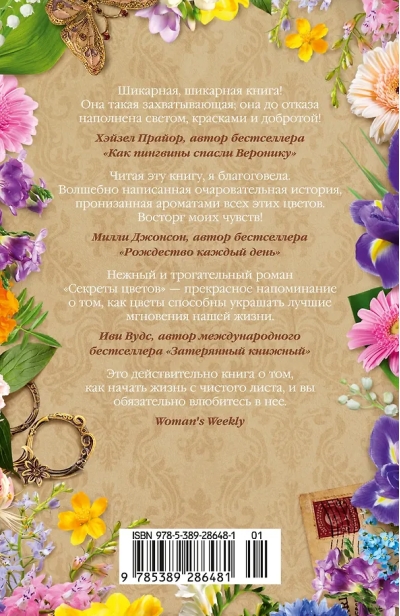 Шикарная, шикарная книга! Она такая захватывающая; она до отказа наполнена светом, красками и добротой!

Хэйзел Прайор, автор бестселлера «Как пингвины спасли Веронику»

Читая эту книгу, я благоговела. Волшебно написанная очаровательная история, пронизанная ароматами всех этих цветов. Восторг моих чувств!

Милли Джонсон, автор бестселлера «Рождество каждый день»

Нежный и трогательный роман «Секреты цветов» — прекрасное напоминание о том, как цветы способны украшать лучшие мгновения нашей жизни.

Иви Вудс, автор международного бестселлера «Затерянный книжный»

Это действительно книга о том, как начать жизнь с чистого листа, и вы обязательно влюбитесь в нее.

Woman's Weekly

ISBN 978-5-389-28648-1 01

9 785389 286481